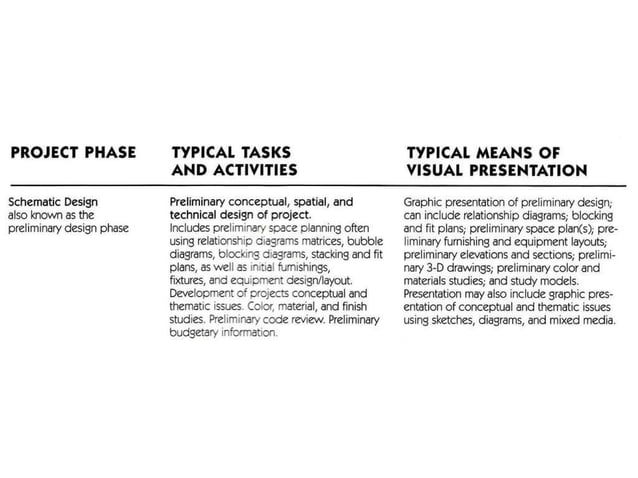 | PROJECT PHASE | TYPICAL TASKS AND ACTIVITIES | TYPICAL MEANS OF VISUAL PRESENTATION |
|---|---|---|
| Schematic Design also known as the preliminary design phase | Preliminary conceptual, spatial, and technical design of project. Includes preliminary space planning often using relationship diagrams matrices, bubble diagrams, blocking diagrams, stacking and fit plans, as well as initial furnishings, fixtures, and equipment design/layout. Development of projects conceptual and thematic issues. Color, material, and finish studies. Preliminary code review. Preliminary budgetary information. | Graphic presentation of preliminary design; can include relationship diagrams; blocking and fit plans; preliminary space plan(s); preliminary furnishing and equipment layouts; preliminary elevations and sections; preliminary 3-D drawings; preliminary color and materials studies; and study models. Presentation may also include graphic presentation of conceptual and thematic issues using sketches, diagrams, and mixed media. |